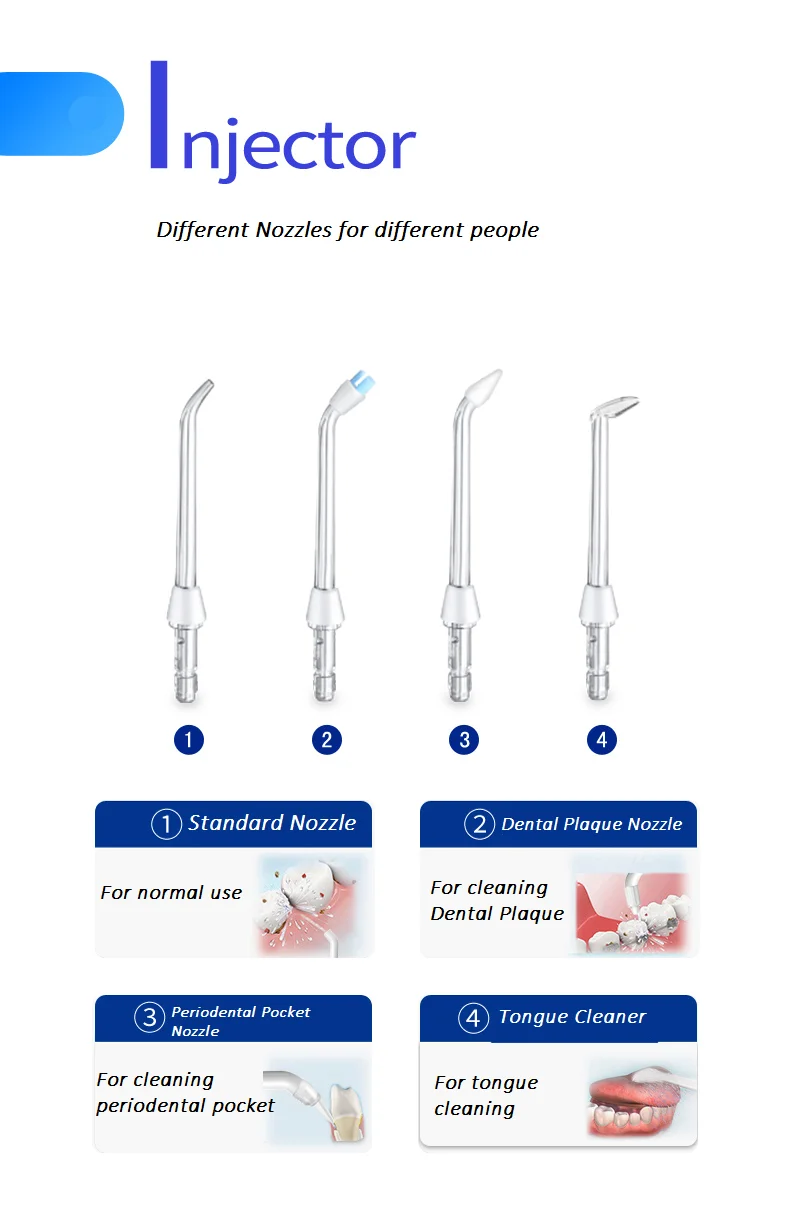 Injector

Different Nozzles for different people

1 2 3 4

① Standard Nozzle

For normal use

② Dental Plaque Nozzle

For cleaning Dental Plaque

③ Periodental Pocket Nozzle

For cleaning periodental pocket

④ Tongue Cleaner

For tongue cleaning